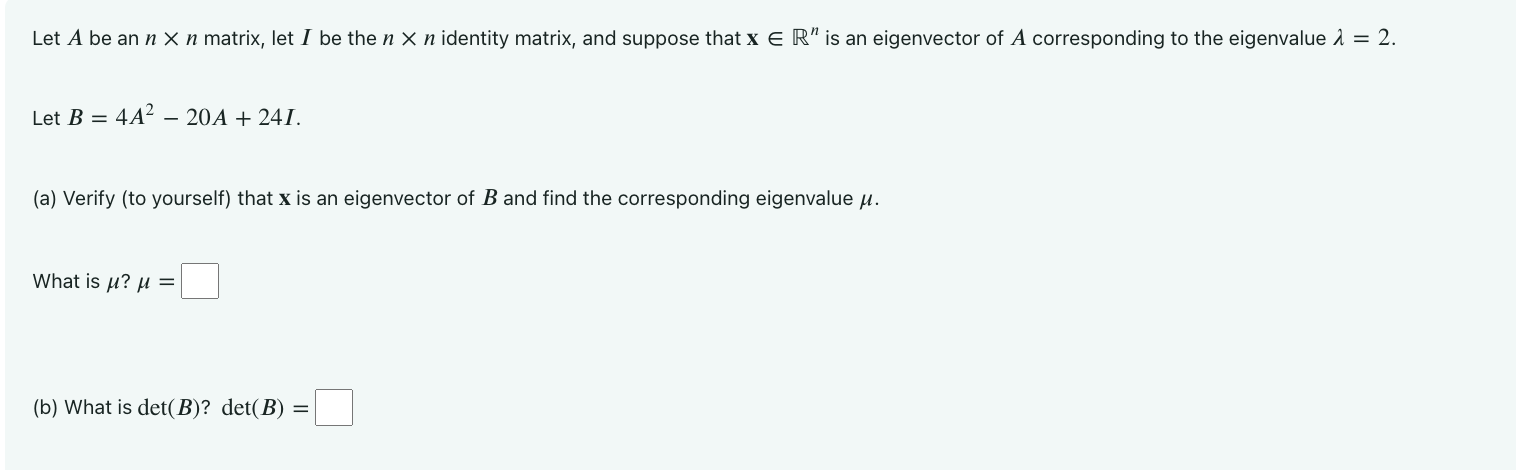 Let $A$ be an $n \times n$ matrix, let $I$ be the $n \times n$ identity matrix, and suppose that $\mathbf{x} \in \mathbb{R}^n$ is an eigenvector of $A$ corresponding to the eigenvalue $\lambda = 2$.

Let $B = 4A^2 - 20A + 24I$.

(a) Verify (to yourself) that $\mathbf{x}$ is an eigenvector of $B$ and find the corresponding eigenvalue $\mu$.

What is $\mu$? $\mu =$

(b) What is $\det(B)$? $\det(B) =$